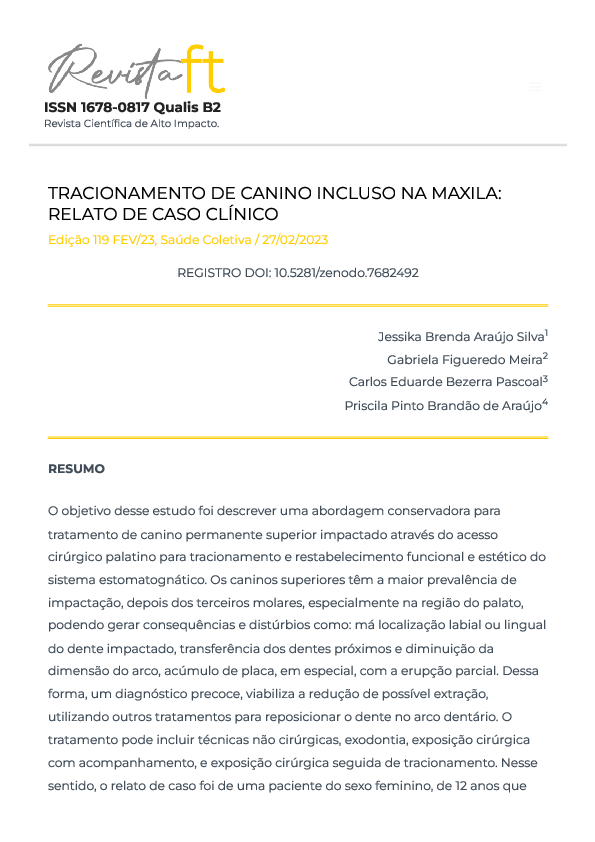 Revista ft
ISSN 1678-0817 Qualis B2
Revista Científica de Alto Impacto.

TRACIONAMENTO DE CANINO INCLUSO NA MAXILA: RELATO DE CASO CLÍNICO

Edição 119 FEV/23, Saúde Coletiva / 27/02/2023

REGISTRO DOI: 10.5281/zenodo.7682492

Jessika Brenda Araújo Silva$^1$
Gabriela Figueredo Meira$^2$
Carlos Eduarde Bezerra Pascoal$^3$
Priscila Pinto Brandão de Araújo$^4$

RESUMO

O objetivo desse estudo foi descrever uma abordagem conservadora para tratamento de canino permanente superior impactado através do acesso cirúrgico palatino para tracionamento e restabelecimento funcional e estético do sistema estomatognático. Os caninos superiores têm a maior prevalência de impactação, depois dos terceiros molares, especialmente na região do palato, podendo gerar consequências e distúrbios como: má localização labial ou lingual do dente impactado, transferência dos dentes próximos e diminuição da dimensão do arco, acúmulo de placa, em especial, com a erupção parcial. Dessa forma, um diagnóstico precoce, viabiliza a redução de possível extração, utilizando outros tratamentos para reposicionar o dente no arco dentário. O tratamento pode incluir técnicas não cirúrgicas, exodontia, exposição cirúrgica com acompanhamento, e exposição cirúrgica seguida de tracionamento. Nesse sentido, o relato de caso foi de uma paciente do sexo feminino, de 12 anos que